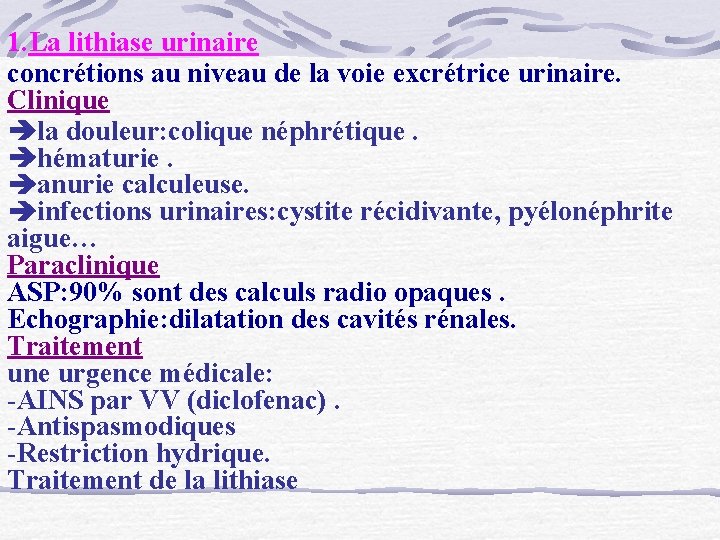 1.La lithiase urinaire
concrétions au niveau de la voie excrétrice urinaire.
Clinique
➔la douleur:colique néphrétique .
➔hématurie .
➔anurie calculeuse.
➔infections urinaires:cystite récidivante, pyélonéphrite aigue…
Paraclinique
ASP:90% sont des calculs radio opaques .
Echographie:dilatation des cavités rénales.
Traitement
une urgence médicale:
-AINS par VV (diclofenac) .
-Antispasmodiques
-Restriction hydrique.
Traitement de la lithiase